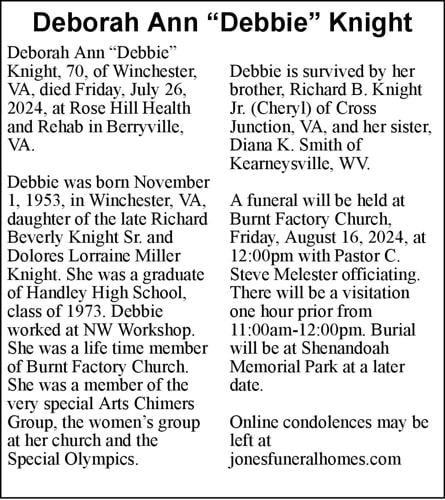 Deborah Ann “Debbie” Knight

Deborah Ann “Debbie” Knight, 70, of Winchester, VA, died Friday, July 26, 2024, at Rose Hill Health and Rehab in Berryville, VA.

Debbie was born November 1, 1953, in Winchester, VA, daughter of the late Richard Beverly Knight Sr. and Dolores Lorraine Miller Knight. She was a graduate of Handley High School, class of 1973. Debbie worked at NW Workshop. She was a life time member of Burnt Factory Church. She was a member of the very special Arts Chimers Group, the women’s group at her church and the Special Olympics.

Debbie is survived by her brother, Richard B. Knight Jr. (Cheryl) of Cross Junction, VA, and her sister, Diana K. Smith of Kearneysville, WV.

A funeral will be held at Burnt Factory Church, Friday, August 16, 2024, at 12:00pm with Pastor C. Steve Melester officiating. There will be a visitation one hour prior from 11:00am-12:00pm. Burial will be at Shenandoah Memorial Park at a later date.

Online condolences may be left at jonesfuneralhomes.com